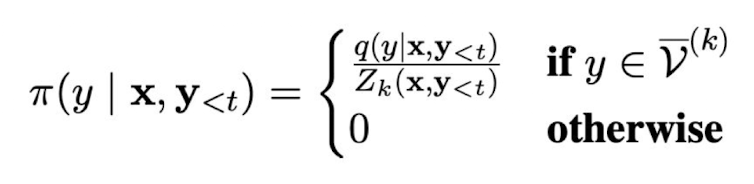 $\pi(y \mid \mathbf{x}, \mathbf{y}_{<t}) = \begin{cases} \frac{q(y|\mathbf{x},\mathbf{y}_{<t})}{Z_k(\mathbf{x},\mathbf{y}_{<t})} & \textbf{if } y \in \overline{\mathcal{V}}^{(k)} \\ 0 & \textbf{otherwise} \end{cases}$